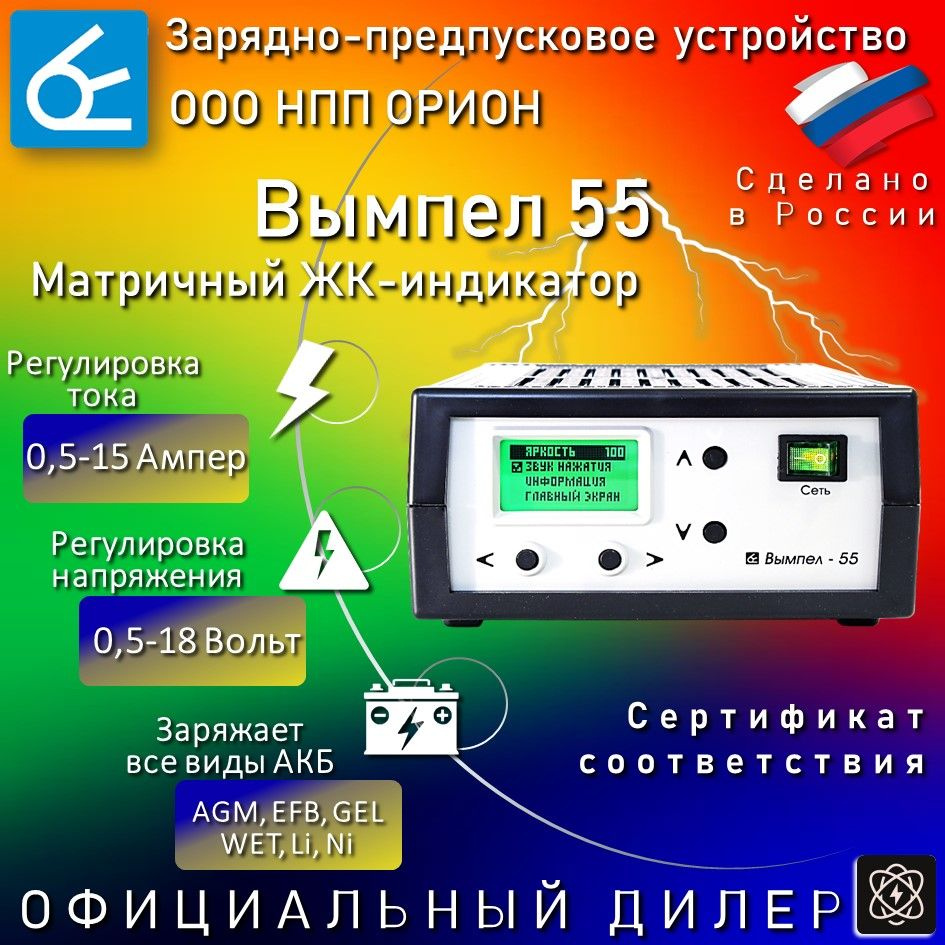 Зарядно-предпусковое устройство
ООО НПП ОРИОН

Сделано в России

Вымпел 55
Матричный ЖК-индикатор

Регулировка тока
0,5-15 Ампер

Регулировка напряжения
0,5-18 Вольт

Заряжает все виды АКБ
AGM, EFB, GEL WET, Li, Ni

ЯРКОСТЬ 100
ЗВУК НАЖАТИЯ
ИНФОРМАЦИЯ
ГЛАВНЫЙ ЭКРАН

Сеть

Вымпел - 55

Сертификат соответствия

ОФИЦИАЛЬНЫЙ ДИЛЕР